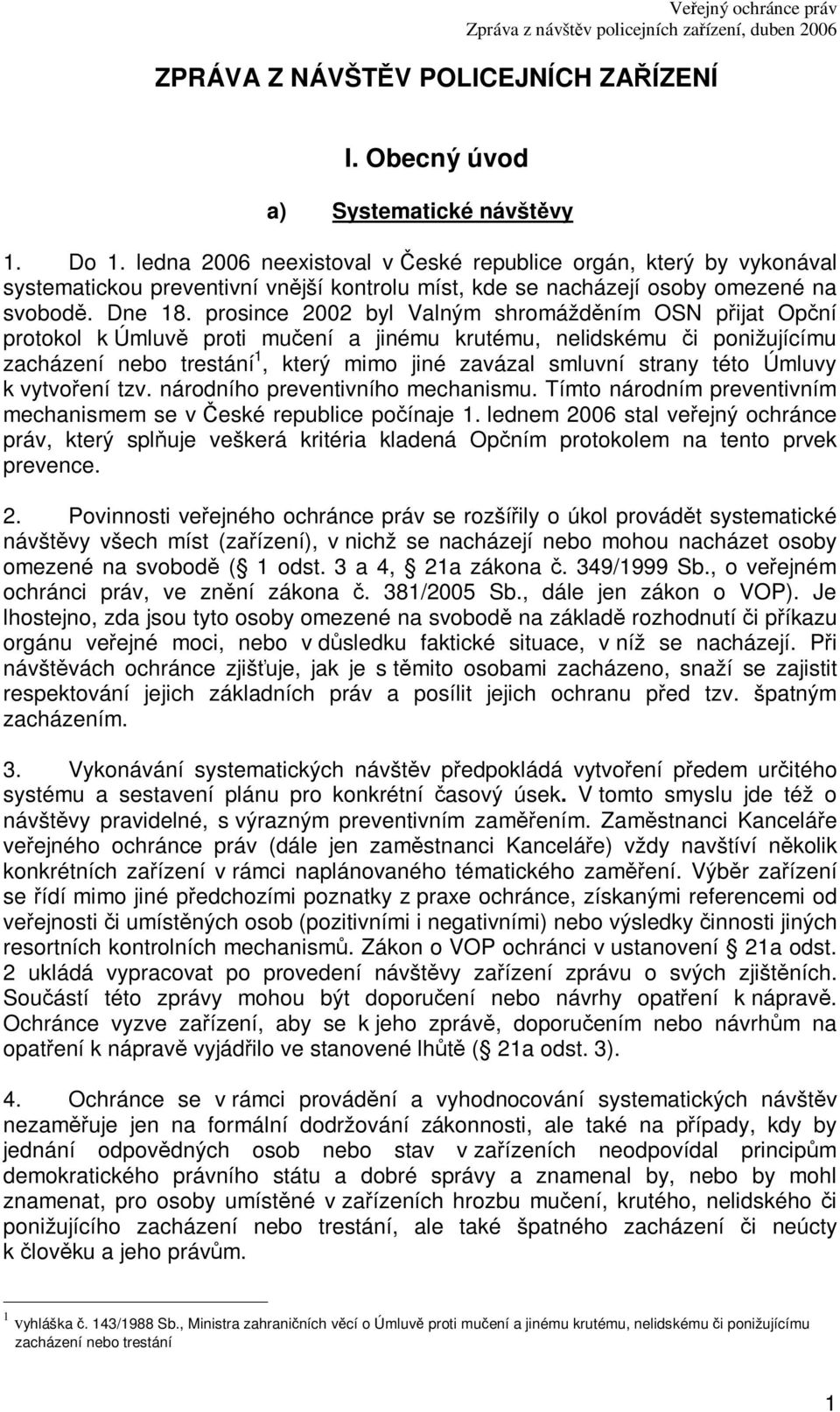 Veřejný ochránce práv
Zpráva z návštěv policejních zařízení, duben 2006

ZPRÁVA Z NÁVŠTĚV POLICEJNÍCH ZAŘÍZENÍ

I. Obecný úvod

a) Systematické návštěvy

1. Do 1. ledna 2006 neexistoval v České republice orgán, který by vykonával systematickou preventivní vnější kontrolu míst, kde se nacházejí osoby omezené na svobodě. Dne 18. prosince 2002 byl Valným shromážděním OSN přijat Opční protokol k Úmluvě proti mučení a jinému krutému, nelidskému či ponižujícímu zacházení nebo trestání$^1$, který mimo jiné zavázal smluvní strany této Úmluvy k vytvoření tzv. národního preventivního mechanismu. Tímto národním preventivním mechanismem se v České republice počínaje 1. lednem 2006 stal veřejný ochránce práv, který splňuje veškerá kritéria kladená Opčním protokolem na tento prvek prevence.

2. Povinnosti veřejného ochránce práv se rozšířily o úkol provádět systematické návštěvy všech míst (zařízení), v nichž se nacházejí nebo mohou nacházet osoby omezené na svobodě ( 1 odst. 3 a 4, 21a zákona č. 349/1999 Sb., o veřejném ochránci práv, ve znění zákona č. 381/2005 Sb., dále jen zákon o VOP). Je lhostejno, zda jsou tyto osoby omezené na svobodě na základě rozhodnutí či příkazu orgánu veřejné moci, nebo v důsledku faktické situace, v níž se nacházejí. Při návštěvách ochránce zjišťuje, jak je s těmito osobami zacházeno, snaží se zajistit respektování jejich základních práv a posílit jejich ochranu před tzv. špatným zacházením.

3. Vykonávání systematických návštěv předpokládá vytvoření předem určitého systému a sestavení plánu pro konkrétní časový úsek. V tomto smyslu jde též o návštěvy pravidelné, s výrazným preventivním zaměřením. Zaměstnanci Kanceláře veřejného ochránce práv (dále jen zaměstnanci Kanceláře) vždy navštíví několik konkrétních zařízení v rámci naplánovaného tématického zaměření. Výběr zařízení se řídí mimo jiné předchozími poznatky z praxe ochránce, získanými referencemi od veřejnosti či umístěných osob (pozitivními i negativními) nebo výsledky činnosti jiných resortních kontrolních mechanismů. Zákon o VOP ochránci v ustanovení 21a odst. 2 ukládá vypracovat po provedení návštěvy zařízení zprávu o svých zjištěních. Součástí této zprávy mohou být doporučení nebo návrhy opatření k nápravě. Ochránce vyzve zařízení, aby se k jeho zprávě, doporučením nebo návrhům na opatření k nápravě vyjádřilo ve stanovené lhůtě ( 21a odst. 3).

4. Ochránce se v rámci provádění a vyhodnocování systematických návštěv nezaměřuje jen na formální dodržování zákonnosti, ale také na případy, kdy by jednání odpovědných osob nebo stav v zařízeních neodpovídal principům demokratického právního státu a dobré správy a znamenal by, nebo by mohl znamenat, pro osoby umístěné v zařízeních hrozbu mučení, krutého, nelidského či ponižujícího zacházení nebo trestání, ale také špatného zacházení či neúcty k člověku a jeho právům.

$^1$ vyhláška č. 143/1988 Sb., Ministra zahraničních věcí o Úmluvě proti mučení a jinému krutému, nelidskému či ponižujícímu zacházení nebo trestání

1